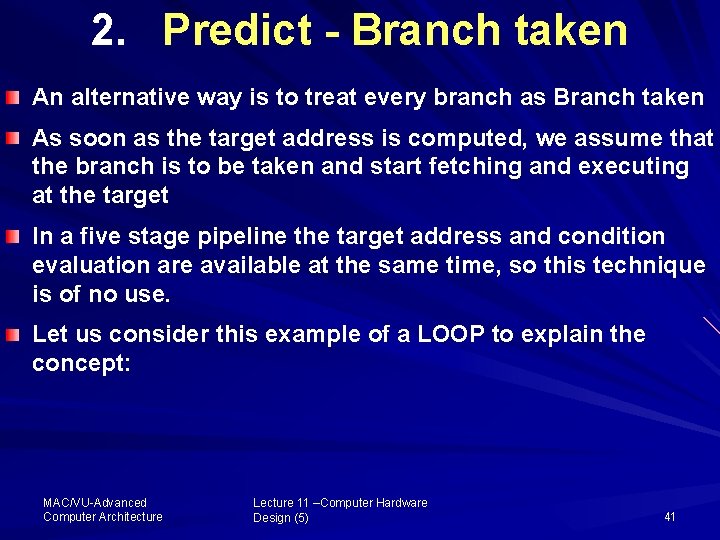 2. Predict - Branch taken

An alternative way is to treat every branch as Branch taken

As soon as the target address is computed, we assume that the branch is to be taken and start fetching and executing at the target

In a five stage pipeline the target address and condition evaluation are available at the same time, so this technique is of no use.

Let us consider this example of a LOOP to explain the concept:

MAC/VU-Advanced Computer Architecture

Lecture 11 –Computer Hardware Design (5)

41